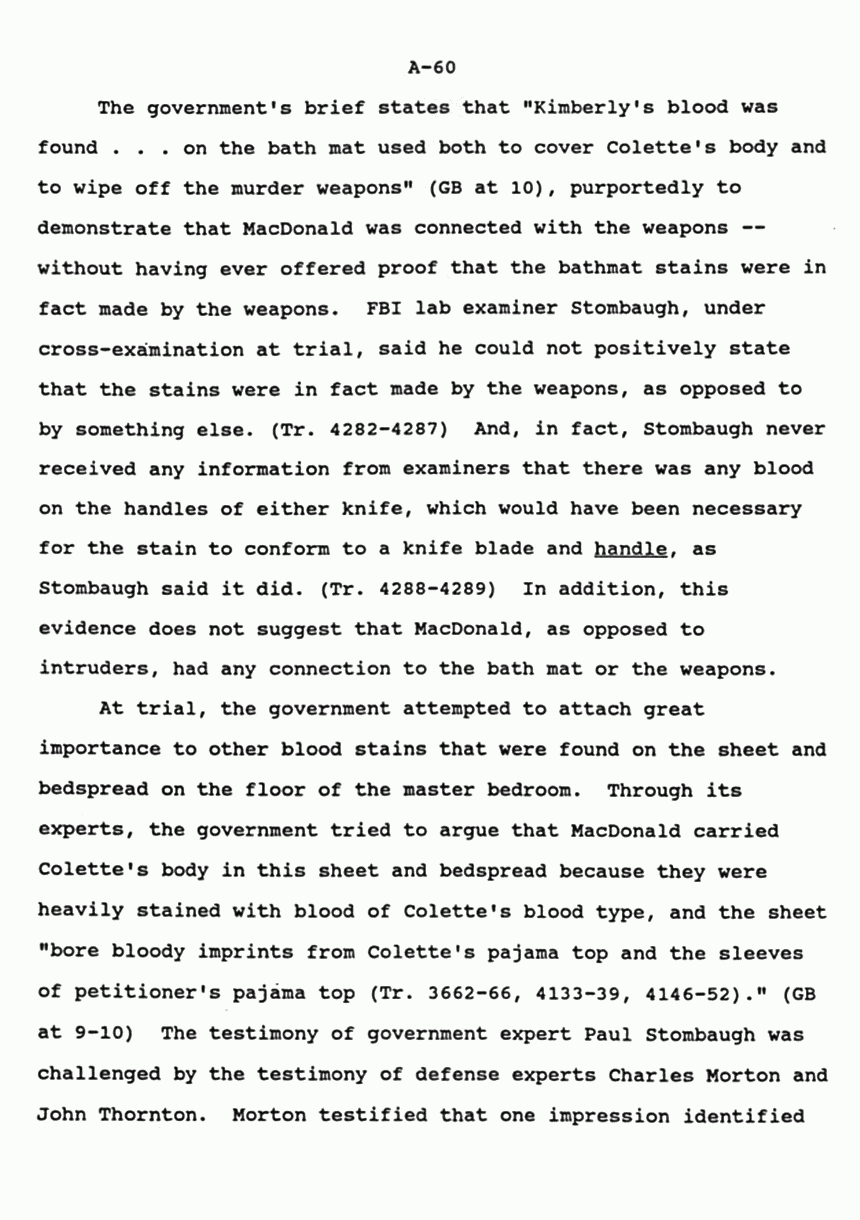 A-60

The government's brief states that "Kimberly's blood was found . . . on the bath mat used both to cover Colette's body and to wipe off the murder weapons" (GB at 10), purportedly to demonstrate that MacDonald was connected with the weapons -- without having ever offered proof that the bathmat stains were in fact made by the weapons. FBI lab examiner Stombaugh, under cross-examination at trial, said he could not positively state that the stains were in fact made by the weapons, as opposed to by something else. (Tr. 4282-4287) And, in fact, Stombaugh never received any information from examiners that there was any blood on the handles of either knife, which would have been necessary for the stain to conform to a knife blade and handle, as Stombaugh said it did. (Tr. 4288-4289) In addition, this evidence does not suggest that MacDonald, as opposed to intruders, had any connection to the bath mat or the weapons.

At trial, the government attempted to attach great importance to other blood stains that were found on the sheet and bedspread on the floor of the master bedroom. Through its experts, the government tried to argue that MacDonald carried Colette's body in this sheet and bedspread because they were heavily stained with blood of Colette's blood type, and the sheet "bore bloody imprints from Colette's pajama top and the sleeves of petitioner's pajama top (Tr. 3662-66, 4133-39, 4146-52)." (GB at 9-10) The testimony of government expert Paul Stombaugh was challenged by the testimony of defense experts Charles Morton and John Thornton. Morton testified that one impression identified